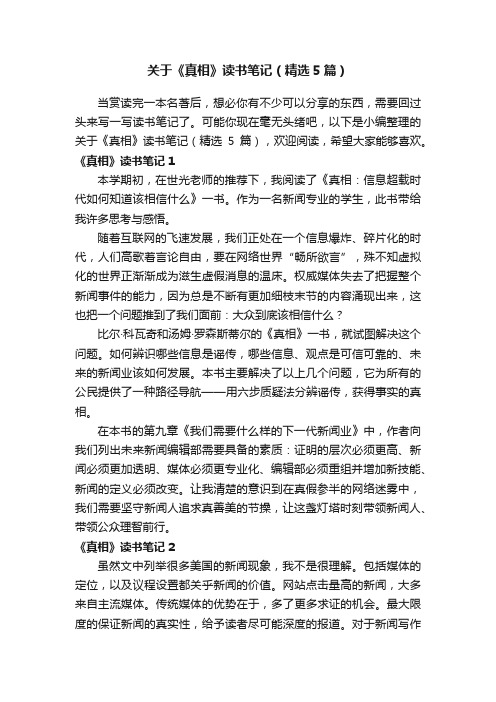 关于《真相》读书笔记（精选5篇）

当赏读完一本名著后，想必你有不少可以分享的东西，需要回过头来写一写读书笔记了。可能你现在毫无头绪吧，以下是小编整理的关于《真相》读书笔记（精选 5 篇），欢迎阅读，希望大家能够喜欢。

《真相》读书笔记1

本学期初，在世光老师的推荐下，我阅读了《真相：信息超载时代如何知道该相信什么》一书。作为一名新闻专业的学生，此书带给我许多思考与感悟。

随着互联网的飞速发展，我们正处在一个信息爆炸、碎片化的时代，人们高歌着言论自由，要在网络世界“畅所欲言”，殊不知虚拟化的世界正渐渐成为滋生虚假消息的温床。权威媒体失去了把握整个新闻事件的能力，因为总是不断有更加细枝末节的内容涌现出来，这也把一个问题推到了我们面前：大众到底该相信什么？

比尔·科瓦奇和汤姆·罗森斯蒂尔的《真相》一书，就试图解决这个问题。如何辨识哪些信息是谣传，哪些信息、观点是可信可靠的、未来的新闻业该如何发展。本书主要解决了以上几个问题，它为所有的公民提供了一种路径导航——用六步质疑法分辨谣传，获得事实的真相。

在本书的第九章《我们需要什么样的下一代新闻业》中，作者向我们列出未来新闻编辑部需要具备的素质：证明的层次必须更高、新闻必须更加透明、媒体必须更专业化、编辑部必须重组并增加新技能、新闻的定义必须改变。让我清楚的意识到在真假参半的网络迷雾中，我们需要坚守新闻人追求真善美的节操，让这盏灯塔时刻带领新闻人、带领公众理智前行。

《真相》读书笔记2

虽然文中列举很多美国的新闻现象，我不是很理解。包括媒体的定位，以及议程设置都关乎新闻的价值。网站点击量高的新闻，大多来自主流媒体。传统媒体的优势在于，多了更多求证的机会。最大限度的保证新闻的真实性，给予读者尽可能深度的报道。对于新闻写作